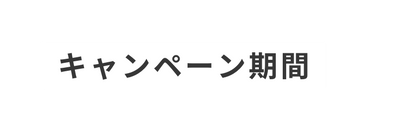 キャンペーン期間